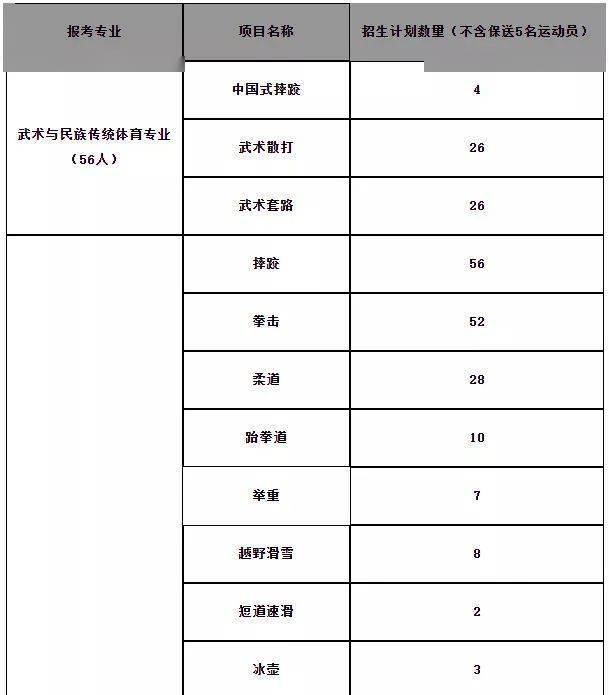 | 报考专业 | 项目名称 | 招生计划数量（不含保送5名运动员） |
|---|---|---|
| 武术与民族传统体育专业（56人） | 中国式摔跤 | 4 |
| | 武术散打 | 26 |
| | 武术套路 | 26 |
| | 摔跤 | 56 |
| | 拳击 | 52 |
| | 柔道 | 28 |
| | 跆拳道 | 10 |
| | 举重 | 7 |
| | 越野滑雪 | 8 |
| | 短道速滑 | 2 |
| | 冰壶 | 3 |